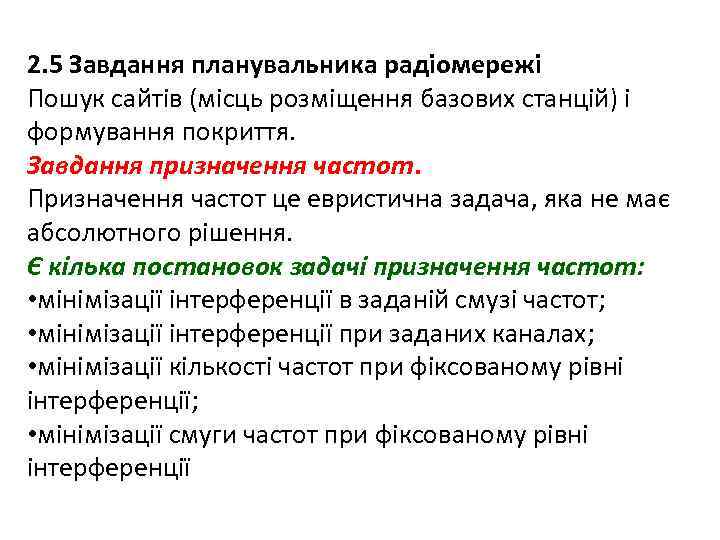 2.5 Завдання планувальника радіомережі
Пошук сайтів (місць розміщення базових станцій) і формування покриття.
Завдання призначення частот.
Призначення частот це евристична задача, яка не має абсолютного рішення.
Є кілька постановок задачі призначення частот:
•мінімізації інтерференції в заданій смузі частот;
•мінімізації інтерференції при заданих каналах;
•мінімізації кількості частот при фіксованому рівні інтерференції;
•мінімізації смуги частот при фіксованому рівні інтерференції